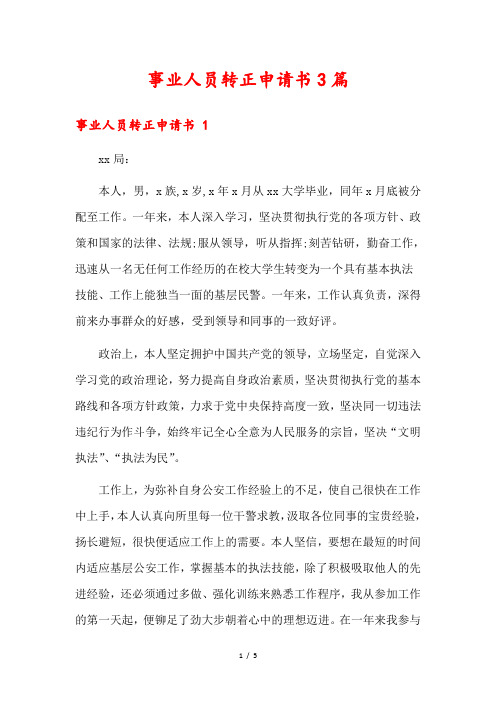 事业人员转正申请书3篇

事业人员转正申请书 1

xx局：

本人，男，x族，x岁，x年x月从xx大学毕业，同年x月底被分配至工作。一年来，本人深入学习，坚决贯彻执行党的各项方针、政策和国家的法律、法规；服从领导，听从指挥；刻苦钻研，勤奋工作，迅速从一名无任何工作经历的在校大学生转变为一个具有基本执法技能、工作上能独当一面的基层民警。一年来，工作认真负责，深得前来办事群众的好感，受到领导和同事的一致好评。

政治上，本人坚定拥护中国共产党的领导，立场坚定，自觉深入学习党的政治理论，努力提高自身政治素质，坚决贯彻执行党的基本路线和各项方针政策，力求于党中央保持高度一致，坚决同一切违法违纪行为作斗争，始终牢记全心全意为人民服务的宗旨，坚决“文明执法”、“执法为民”。

工作上，为弥补自身公安工作经验上的不足，使自己很快在工作中上手，本人认真向所里每一位干警求教，汲取各位同事的宝贵经验，扬长避短，很快便适应工作上的需要。本人坚信，要想在最短的时间内适应基层公安工作，掌握基本的执法技能，除了积极吸取他人的先进经验，还必须通过多做、强化训练来熟悉工作程序，我从参加工作的第一天起，便铆足了劲大步朝着心中的理想迈进。在一年来我参与

1 / 5